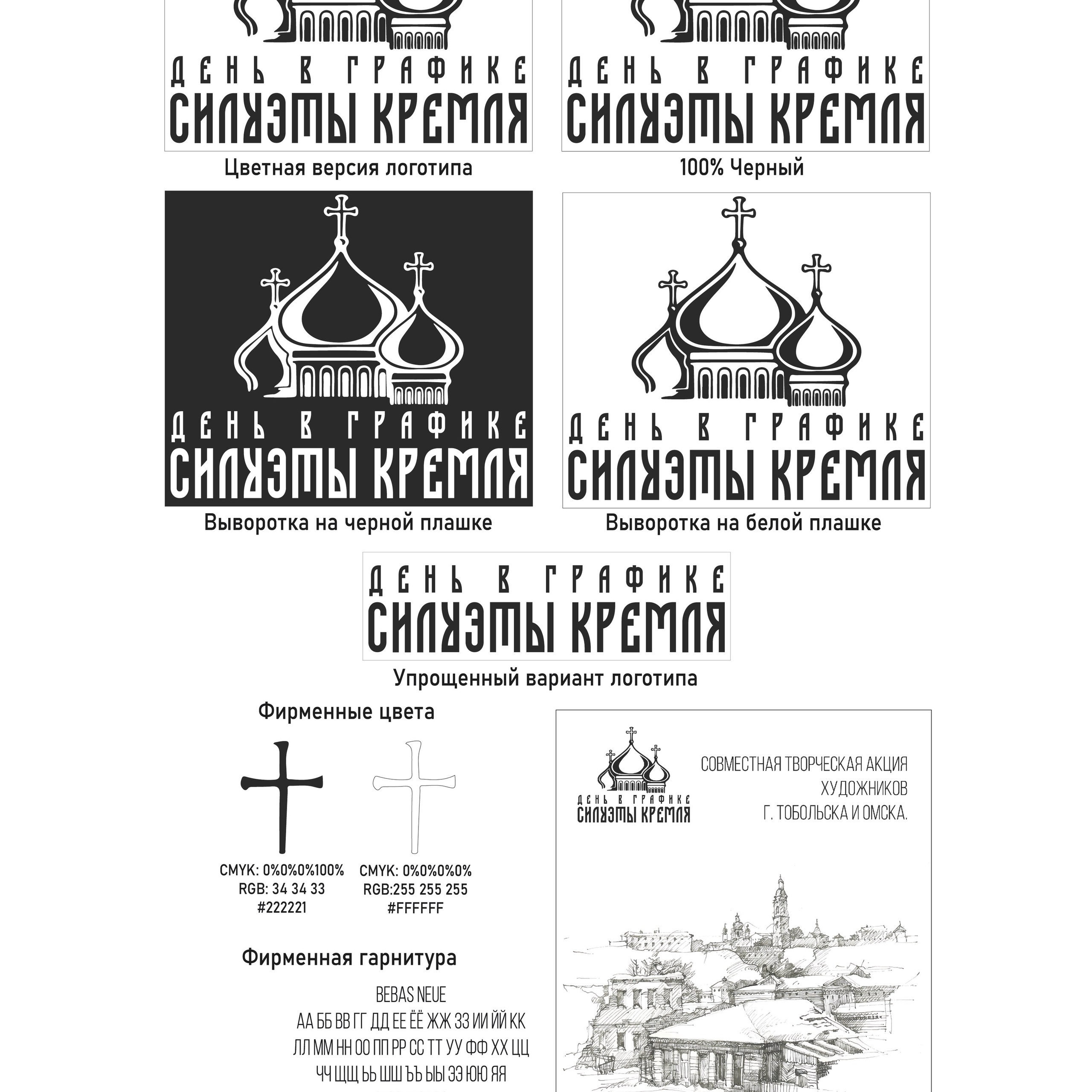 ДЕНЬ В ГРАФИКЕ
СИЛУЭТЫ КРЕМЛЯ

Цветная версия логотипа

ДЕНЬ В ГРАФИКЕ
СИЛУЭТЫ КРЕМЛЯ

100% Черный

ДЕНЬ В ГРАФИКЕ
СИЛУЭТЫ КРЕМЛЯ

Выворотка на черной плашке

ДЕНЬ В ГРАФИКЕ
СИЛУЭТЫ КРЕМЛЯ

Выворотка на белой плашке

ДЕНЬ В ГРАФИКЕ
СИЛУЭТЫ КРЕМЛЯ

Упрощенный вариант логотипа

Фирменные цвета

CMYK: 0%0%0%100%
RGB: 34 34 33
#222221

CMYK: 0%0%0%0%
RGB:255 255 255
#FFFFFF

Фирменная гарнитура

BEBAS NEUE
АА ББ ВВ ГГ ДД ЕЕ ЁЁ ЖЖ ЗЗ ИИ ЙЙ КК
ЛЛ ММ НН ОО ПП РР СС ТТ УУ ФФ ХХ ЦЦ
ЧЧ ЩЩ ЬЬ ШШ ЪЪ ЫЫ ЭЭ ЮЮ ЯЯ

ДЕНЬ В ГРАФИКЕ
СИЛУЭТЫ КРЕМЛЯ

СОВМЕСТНАЯ ТВОРЧЕСКАЯ АКЦИЯ
ХУДОЖНИКОВ
Г. ТОБОЛЬСКА И ОМСКА.